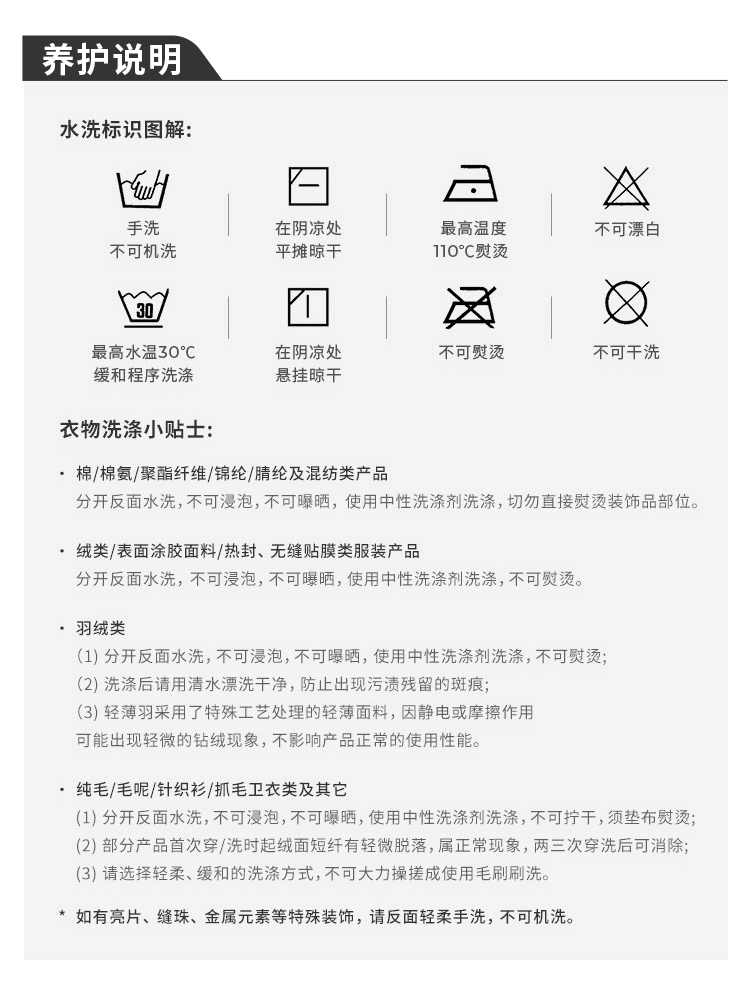 养护说明

水洗标识图解:

手洗
不可机洗

在阴凉处
平摊晾干

最高温度
110°C熨烫

不可漂白

30

最高水温30°C
缓和程序洗涤

在阴凉处
悬挂晾干

不可熨烫

不可干洗

衣物洗涤小贴士:

· 棉/棉氨/聚酯纤维/锦纶/腈纶及混纺类产品
分开反面水洗，不可浸泡，不可曝晒，使用中性洗涤剂洗涤，切勿直接熨烫装饰品部位。

· 绒类/表面涂胶面料/热封、无缝贴膜类服装产品
分开反面水洗，不可浸泡，不可曝晒，使用中性洗涤剂洗涤，不可熨烫。

· 羽绒类
(1) 分开反面水洗，不可浸泡，不可曝晒，使用中性洗涤剂洗涤，不可熨烫;
(2) 洗涤后请用清水漂洗干净，防止出现污渍残留的斑痕;
(3) 轻薄羽采用了特殊工艺处理的轻薄面料，因静电或摩擦作用可能出现轻微的钻绒现象，不影响产品正常的使用性能。

· 纯毛/毛呢/针织衫/抓毛卫衣类及其它
(1) 分开反面水洗，不可浸泡，不可曝晒，使用中性洗涤剂洗涤，不可拧干，须垫布熨烫;
(2) 部分产品首次穿/洗时起绒面短纤有轻微脱落，属正常现象，两三次穿洗后可消除;
(3) 请选择轻柔、缓和的洗涤方式，不可大力搡搓成使用毛刷刷洗。

* 如有亮片、缝珠、金属元素等特殊装饰，请反面轻柔手洗，不可机洗。